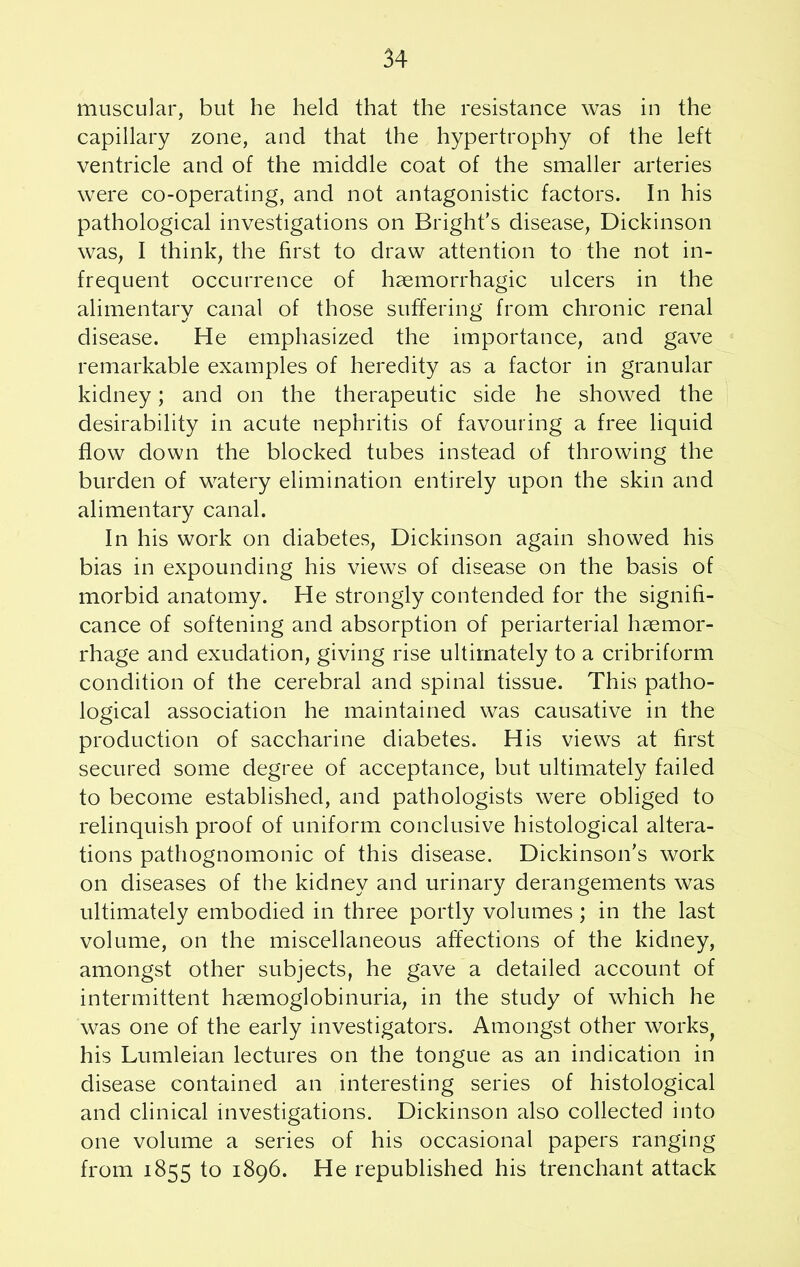 34

muscular, but he held that the resistance was in the capillary zone, and that the hypertrophy of the left ventricle and of the middle coat of the smaller arteries were co-operating, and not antagonistic factors. In his pathological investigations on Bright's disease, Dickinson was, I think, the first to draw attention to the not infrequent occurrence of hæmorrhagic ulcers in the alimentary canal of those suffering from chronic renal disease. He emphasized the importance, and gave remarkable examples of heredity as a factor in granular kidney; and on the therapeutic side he showed the desirability in acute nephritis of favouring a free liquid flow down the blocked tubes instead of throwing the burden of watery elimination entirely upon the skin and alimentary canal.

In his work on diabetes, Dickinson again showed his bias in expounding his views of disease on the basis of morbid anatomy. He strongly contended for the significance of softening and absorption of periarterial hæmorrhage and exudation, giving rise ultimately to a cribriform condition of the cerebral and spinal tissue. This pathological association he maintained was causative in the production of saccharine diabetes. His views at first secured some degree of acceptance, but ultimately failed to become established, and pathologists were obliged to relinquish proof of uniform conclusive histological alterations pathognomonic of this disease. Dickinson's work on diseases of the kidney and urinary derangements was ultimately embodied in three portly volumes; in the last volume, on the miscellaneous affections of the kidney, amongst other subjects, he gave a detailed account of intermittent hæmoglobinuria, in the study of which he was one of the early investigators. Amongst other works, his Lumleian lectures on the tongue as an indication in disease contained an interesting series of histological and clinical investigations. Dickinson also collected into one volume a series of his occasional papers ranging from 1855 to 1896. He republished his trenchant attack